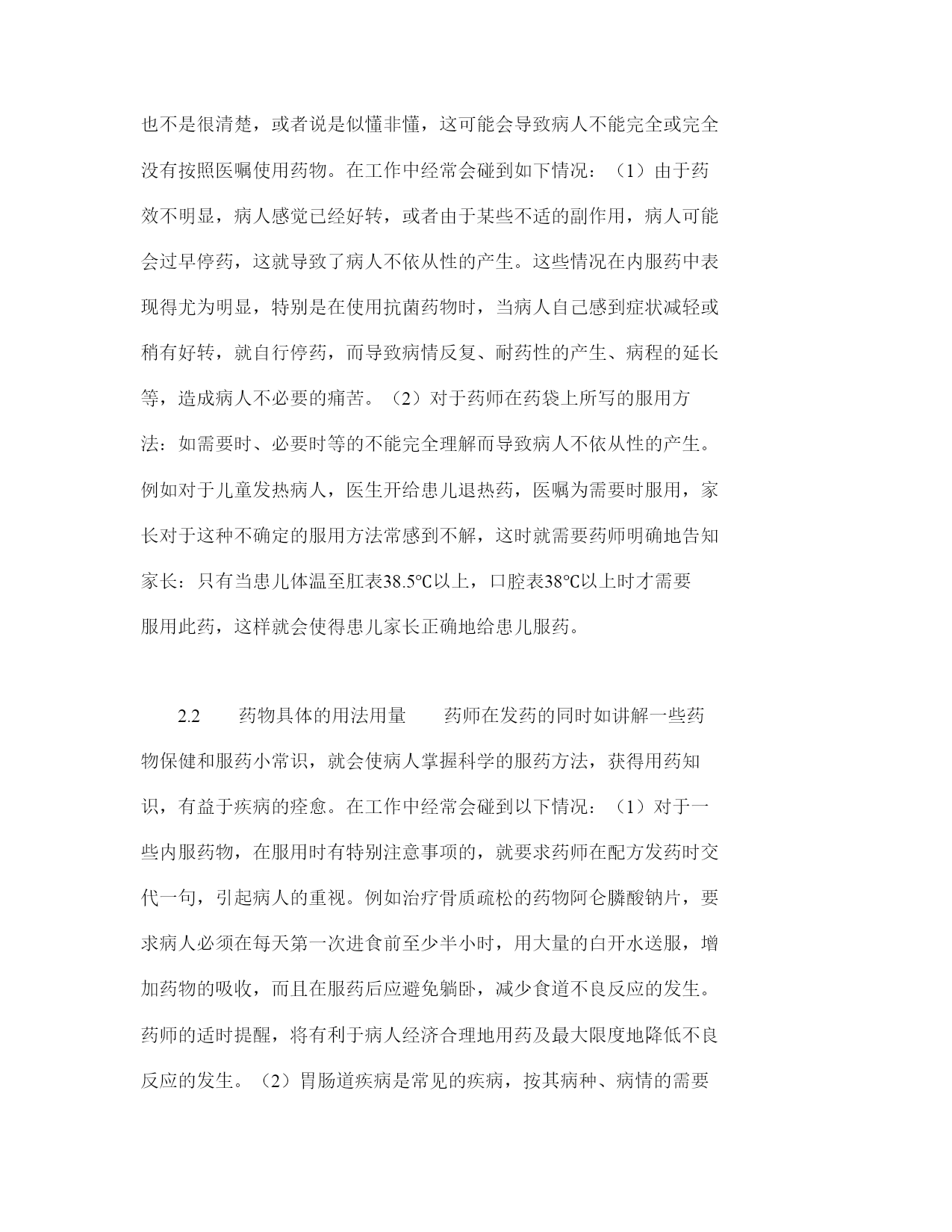 也不是很清楚，或者说是似懂非懂，这可能会导致病人不能完全或完全没有按照医嘱使用药物。在工作中经常会碰到如下情况：（1）由于药效不明显，病人感觉已经好转，或者由于某些不适的副作用，病人可能会过早停药，这就导致了病人不依从性的产生。这些情况在内服药中表现得尤为明显，特别是在使用抗菌药物时，当病人自己感到症状减轻或稍有好转，就自行停药，而导致病情反复、耐药性的产生、病程的延长等，造成病人不必要的痛苦。（2）对于药师在药袋上所写的服用方法：如需要时、必要时等的不能完全理解而导致病人不依从性的产生。例如对于儿童发热病人，医生开给患儿退热药，医嘱为需要时服用，家长对于这种不确定的服用方法常感到不解，这时就需要药师明确地告知家长：只有当患儿体温至肛表38.5℃以上，口腔表38℃以上时才需要服用此药，这样就会使得患儿家长正确地给患儿服药。

2.2 药物具体的用法用量 药师在发药的同时如讲解一些药物保健和服药小常识，就会使病人掌握科学的服药方法，获得用药知识，有益于疾病的痊愈。在工作中经常会碰到以下情况：（1）对于一些内服药物，在服用时有特别注意事项的，就要求药师在配方发药时交代一句，引起病人的重视。例如治疗骨质疏松的药物阿仑膦酸钠片，要求病人必须在每天第一次进食前至少半小时，用大量的白开水送服，增加药物的吸收，而且在服药后应避免躺卧，减少食道不良反应的发生。药师的适时提醒，将有利于病人经济合理地用药及最大限度地降低不良反应的发生。（2）胃肠道疾病是常见的疾病，按其病种、病情的需要